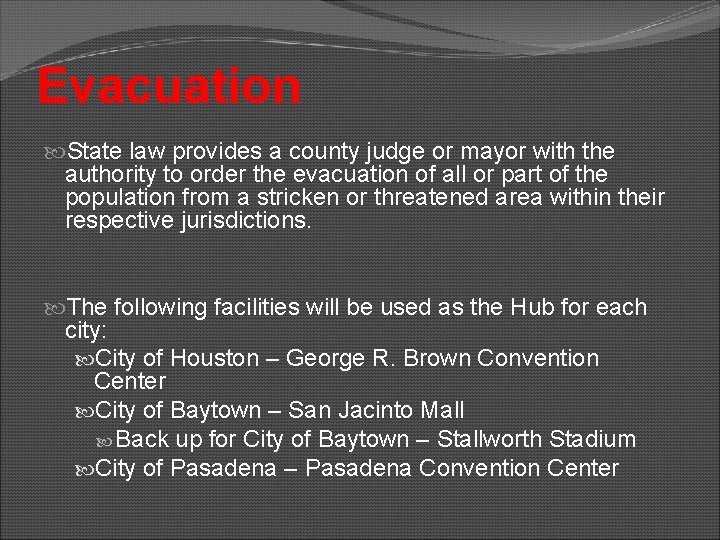 Evacuation

State law provides a county judge or mayor with the authority to order the evacuation of all or part of the population from a stricken or threatened area within their respective jurisdictions.

The following facilities will be used as the Hub for each city:

City of Houston – George R. Brown Convention Center

City of Baytown – San Jacinto Mall

Back up for City of Baytown – Stallworth Stadium

City of Pasadena – Pasadena Convention Center